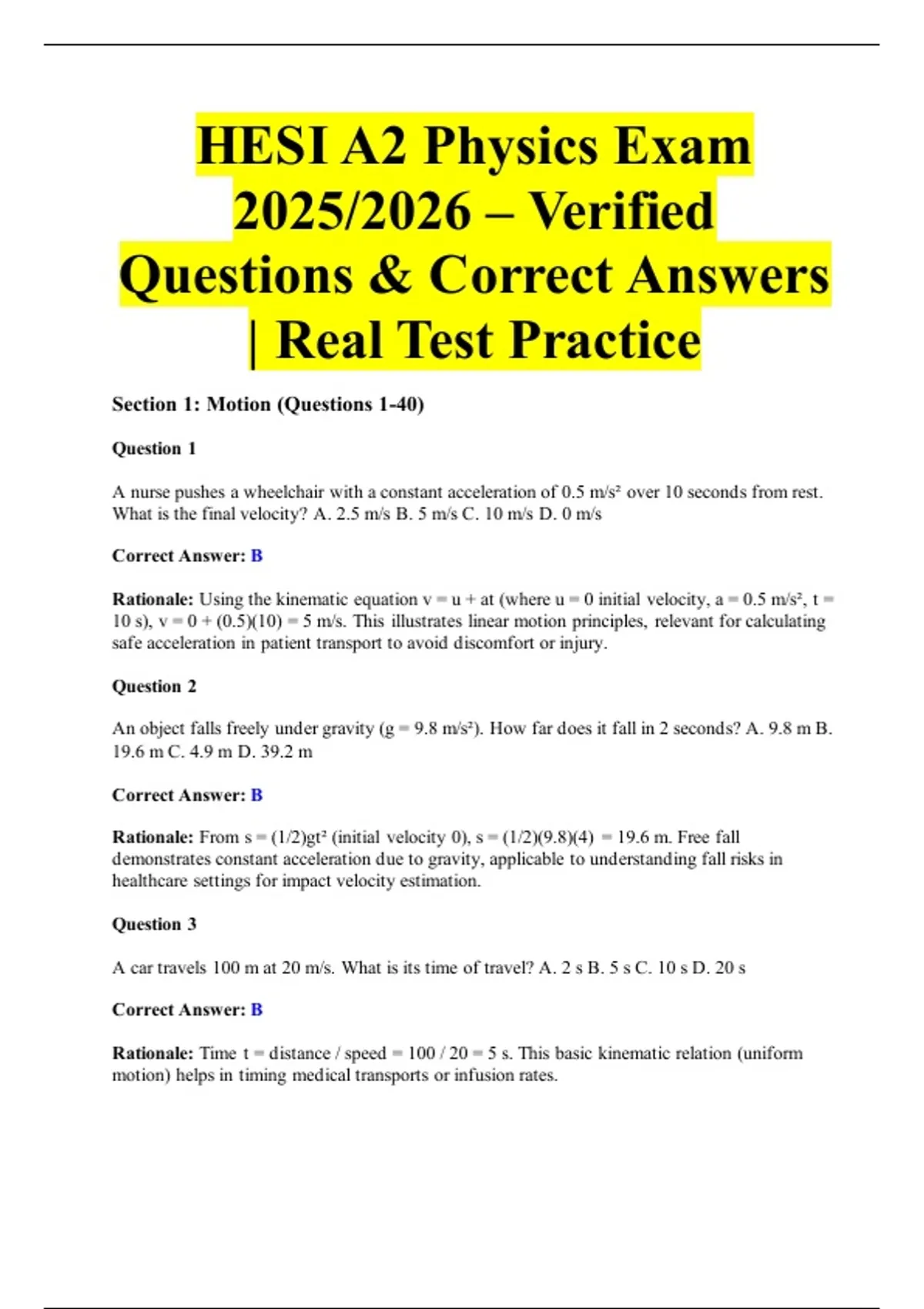 HESI A2 Physics Exam 2025/2026 – Verified Questions & Correct Answers | Real Test Practice

Section 1: Motion (Questions 1-40)

Question 1

A nurse pushes a wheelchair with a constant acceleration of 0.5 m/s² over 10 seconds from rest. What is the final velocity? A. 2.5 m/s B. 5 m/s C. 10 m/s D. 0 m/s

Correct Answer: B

Rationale: Using the kinematic equation v = u + at (where u = 0 initial velocity, a = 0.5 m/s², t = 10 s), v = 0 + (0.5)(10) = 5 m/s. This illustrates linear motion principles, relevant for calculating safe acceleration in patient transport to avoid discomfort or injury.

Question 2

An object falls freely under gravity (g = 9.8 m/s²). How far does it fall in 2 seconds? A. 9.8 m B. 19.6 m C. 4.9 m D. 39.2 m

Correct Answer: B

Rationale: From s = (1/2)gt² (initial velocity 0), s = (1/2)(9.8)(4) = 19.6 m. Free fall demonstrates constant acceleration due to gravity, applicable to understanding fall risks in healthcare settings for impact velocity estimation.

Question 3

A car travels 100 m at 20 m/s. What is its time of travel? A. 2 s B. 5 s C. 10 s D. 20 s

Correct Answer: B

Rationale: Time t = distance / speed = 100 / 20 = 5 s. This basic kinematic relation (uniform motion) helps in timing medical transports or infusion rates.